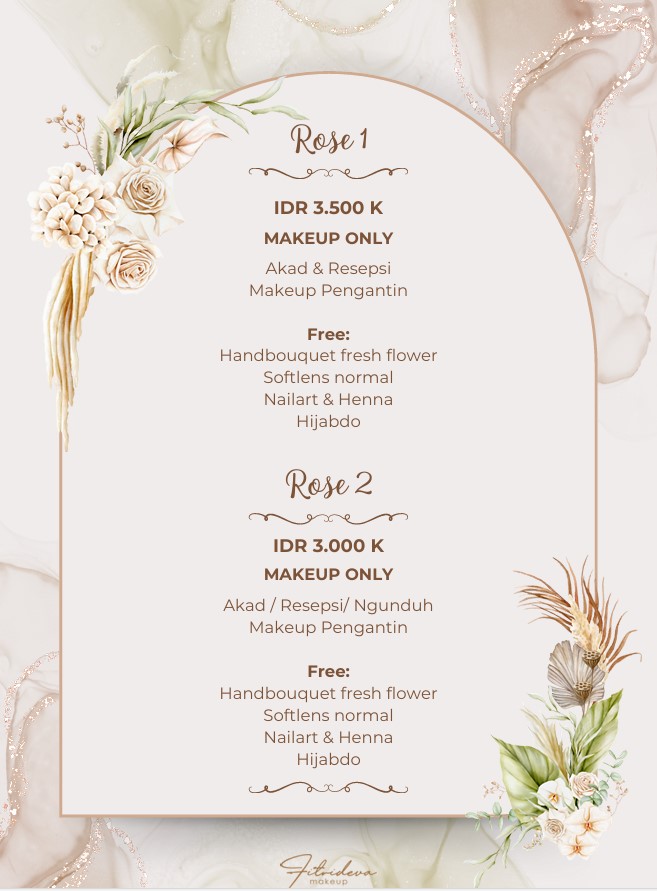 Rose 1

IDR 3.500 K

MAKEUP ONLY

Akad & Resepsi
Makeup Pengantin

Free:
Handbouquet fresh flower
Softlens normal
Nailart & Henna
Hijabdo

Rose 2

IDR 3.000 K

MAKEUP ONLY

Akad / Resepsi/ Ngunduh
Makeup Pengantin

Free:
Handbouquet fresh flower
Softlens normal
Nailart & Henna
Hijabdo

Fitrideva
makeup